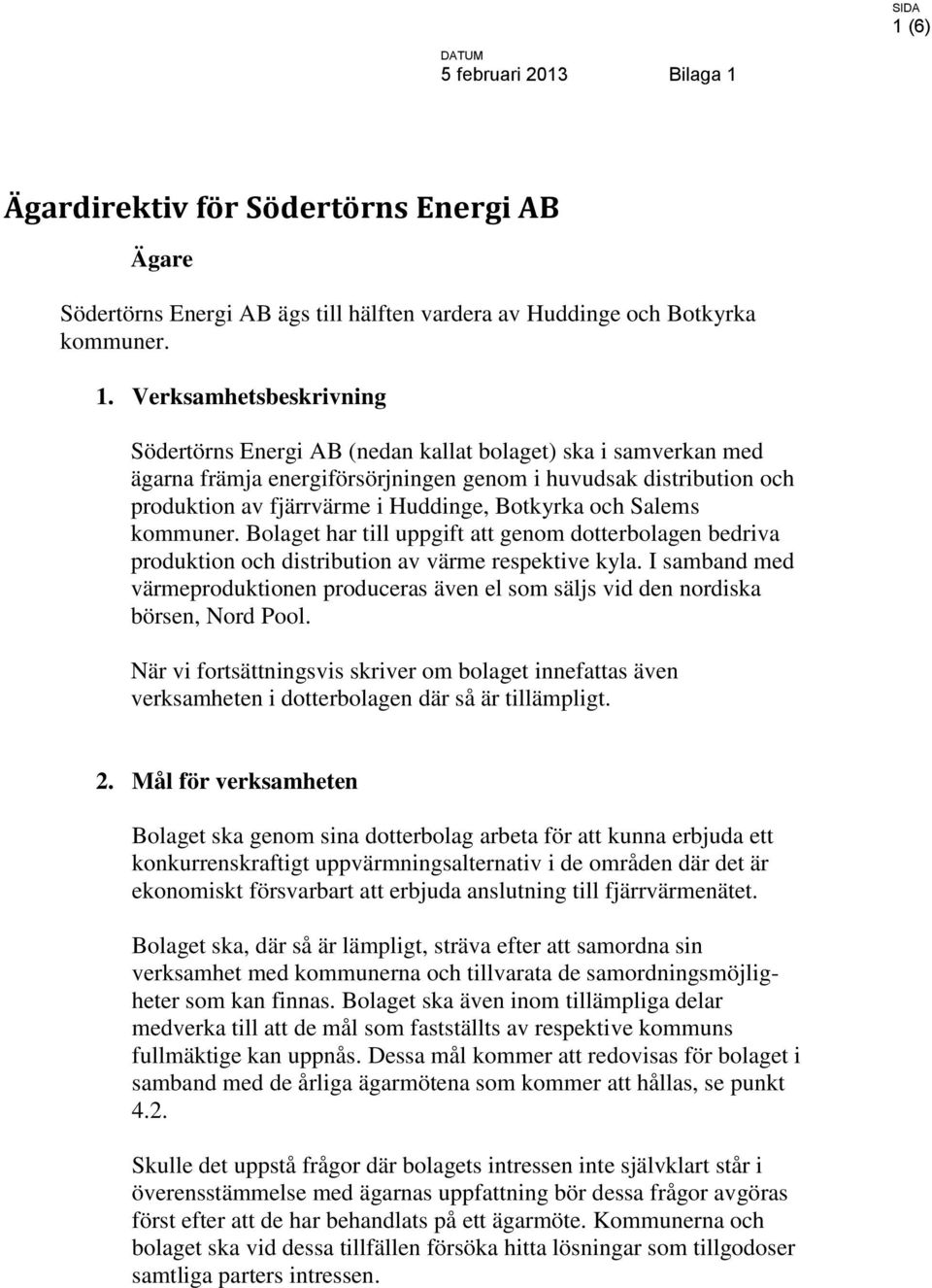 SIDA
1 (6)

DATUM
5 februari 2013     Bilaga 1

Ägardirektiv för Södertörns Energi AB

Ägare

Södertörns Energi AB ägs till hälften vardera av Huddinge och Botkyrka kommuner.

1. Verksamhetsbeskrivning

Södertörns Energi AB (nedan kallat bolaget) ska i samverkan med ägarna främja energiförsörjningen genom i huvudsak distribution och produktion av fjärrvärme i Huddinge, Botkyrka och Salems kommuner. Bolaget har till uppgift att genom dotterbolagen bedriva produktion och distribution av värme respektive kyla. I samband med värmeproduktionen produceras även el som säljs vid den nordiska börsen, Nord Pool.

När vi fortsättningsvis skriver om bolaget innefattas även verksamheten i dotterbolagen där så är tillämpligt.

2. Mål för verksamheten

Bolaget ska genom sina dotterbolag arbeta för att kunna erbjuda ett konkurrenskraftigt uppvärmningsalternativ i de områden där det är ekonomiskt försvarbart att erbjuda anslutning till fjärrvärmenätet.

Bolaget ska, där så är lämpligt, sträva efter att samordna sin verksamhet med kommunerna och tillvarata de samordningsmöjligheter som kan finnas. Bolaget ska även inom tillämpliga delar medverka till att de mål som fastställts av respektive kommuns fullmäktige kan uppnås. Dessa mål kommer att redovisas för bolaget i samband med de årliga ägarmötena som kommer att hållas, se punkt 4.2.

Skulle det uppstå frågor där bolagets intressen inte självklart står i överensstämmelse med ägarnas uppfattning bör dessa frågor avgöras först efter att de har behandlats på ett ägarmöte. Kommunerna och bolaget ska vid dessa tillfällen försöka hitta lösningar som tillgodoser samtliga parters intressen.